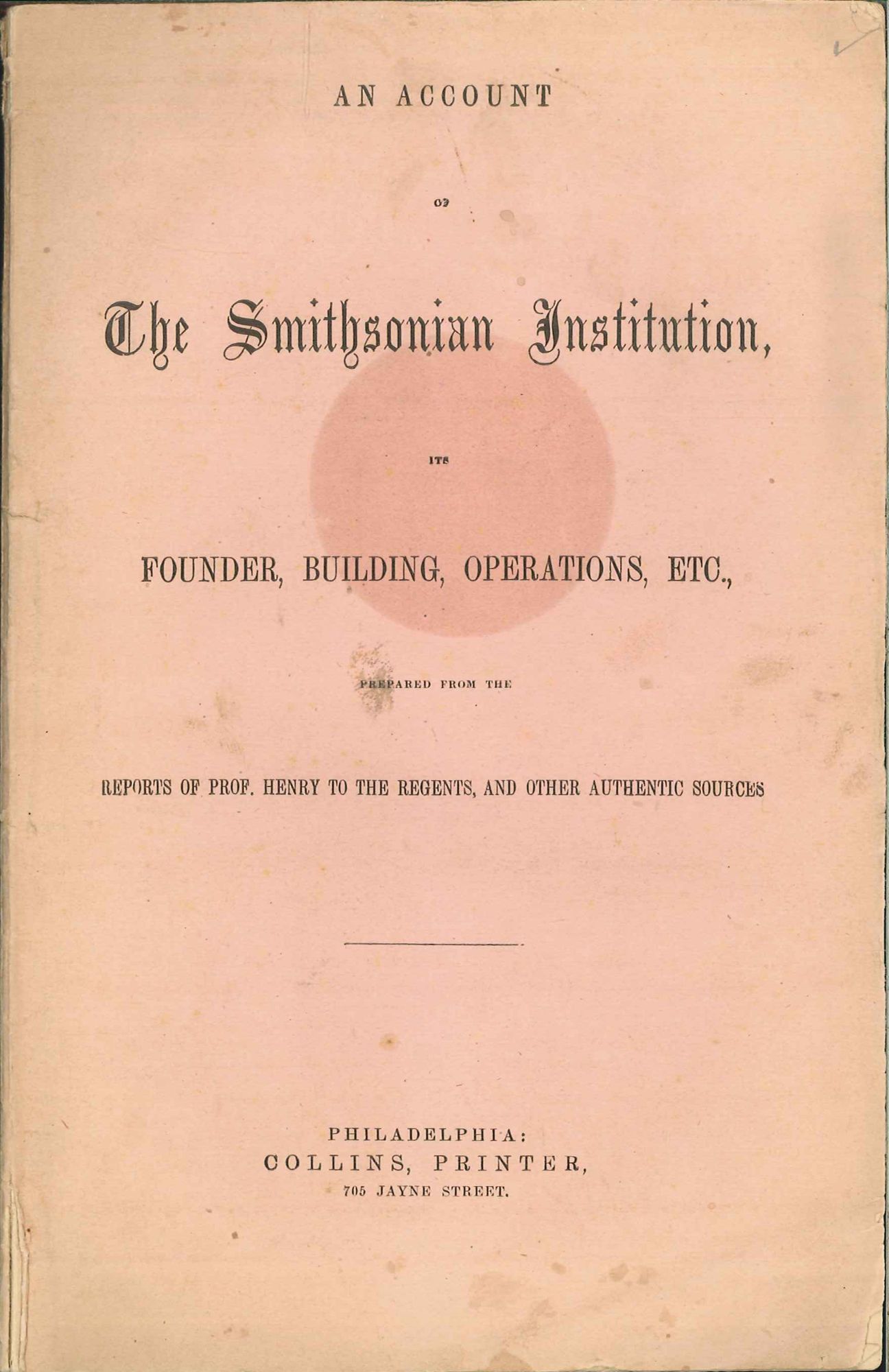 AN ACCOUNT

OF

The Smithsonian Institution,

ITS

FOUNDER, BUILDING, OPERATIONS, ETC.,

PREPARED FROM THE

REPORTS OF PROF. HENRY TO THE REGENTS, AND OTHER AUTHENTIC SOURCES

PHILADELPHIA:
COLLINS, PRINTER,
705 JAYNE STREET.